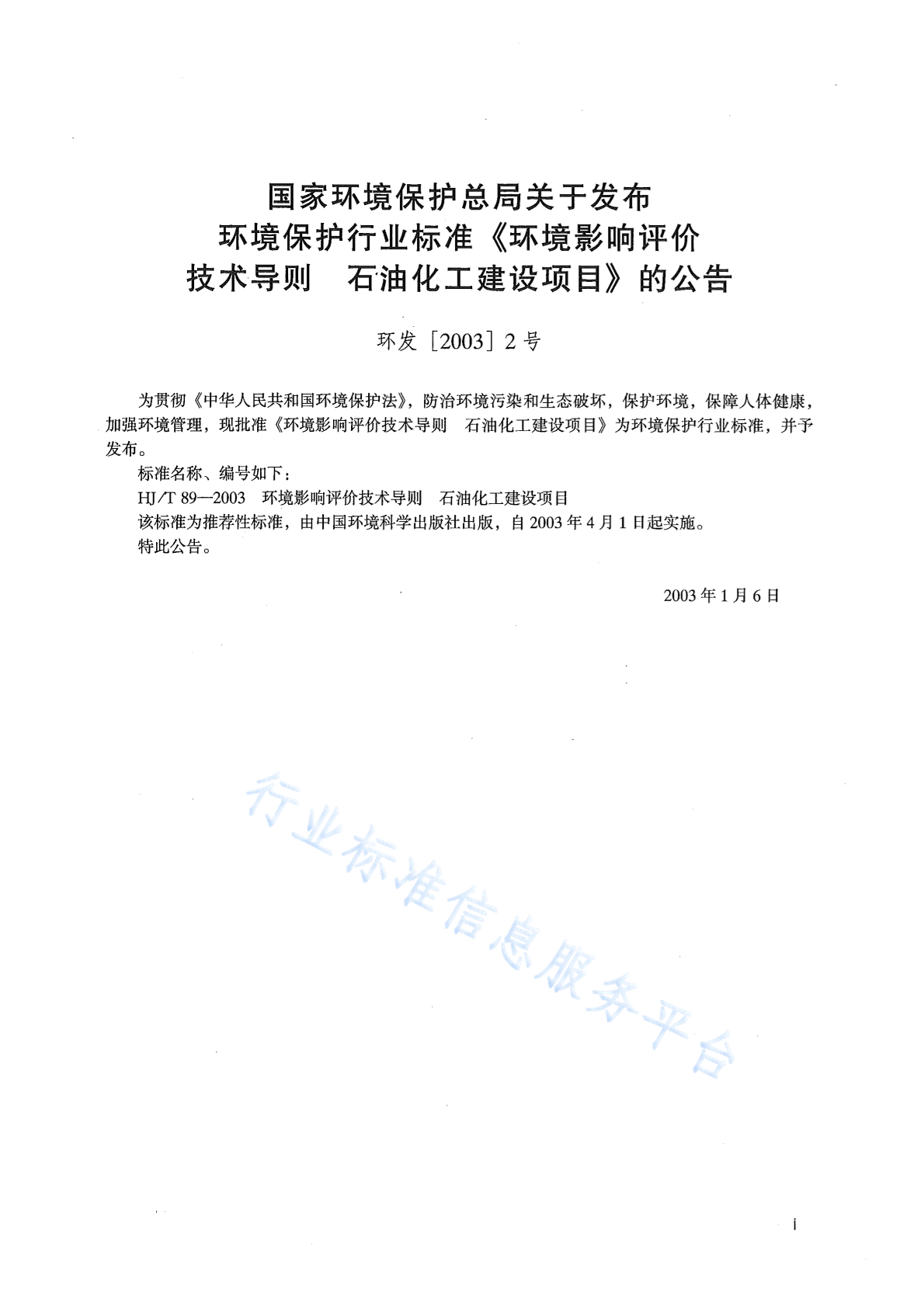 国家环境保护总局关于发布
环境保护行业标准《环境影响评价
技术导则　石油化工建设项目》的公告

环发［2003］2号

为贯彻《中华人民共和国环境保护法》，防治环境污染和生态破坏，保护环境，保障人体健康，加强环境管理，现批准《环境影响评价技术导则　石油化工建设项目》为环境保护行业标准，并予发布。

标准名称、编号如下：

HJ/T 89—2003　环境影响评价技术导则　石油化工建设项目

该标准为推荐性标准，由中国环境科学出版社出版，自2003年4月1日起实施。

特此公告。

2003年1月6日

行业标准信息服务平台

i